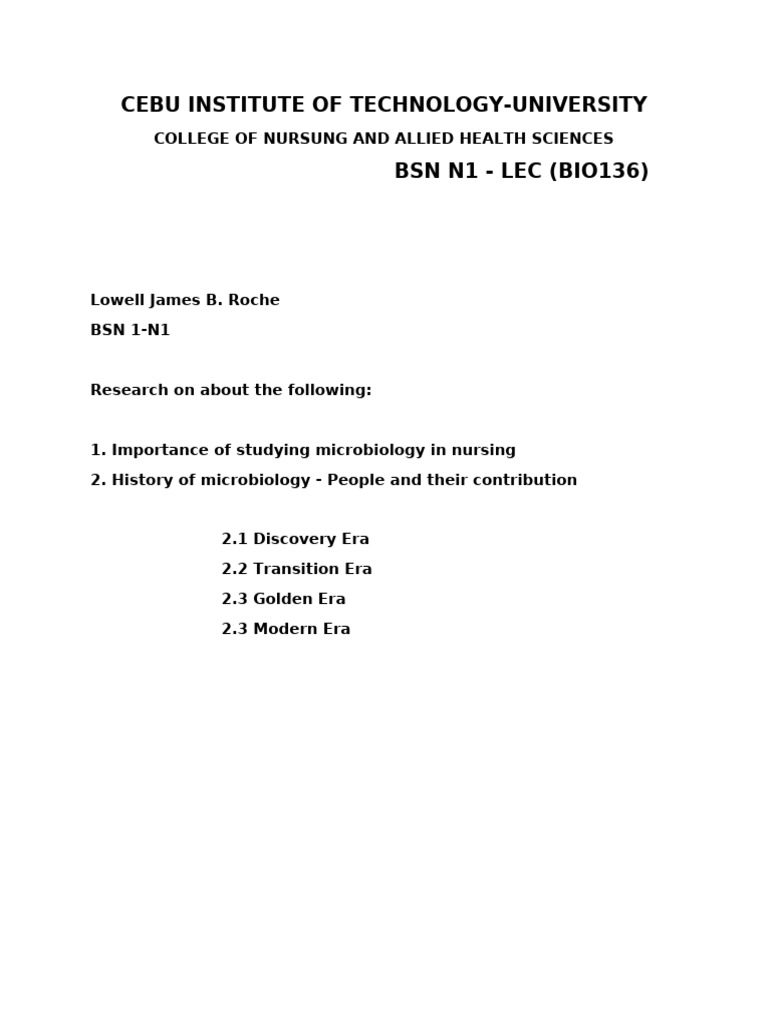 CEBU INSTITUTE OF TECHNOLOGY-UNIVERSITY

COLLEGE OF NURSUNG AND ALLIED HEALTH SCIENCES

BSN N1 - LEC (BIO136)

Lowell James B. Roche

BSN 1-N1

Research on about the following:

1. Importance of studying microbiology in nursing

2. History of microbiology - People and their contribution

2.1 Discovery Era

2.2 Transition Era

2.3 Golden Era

2.3 Modern Era